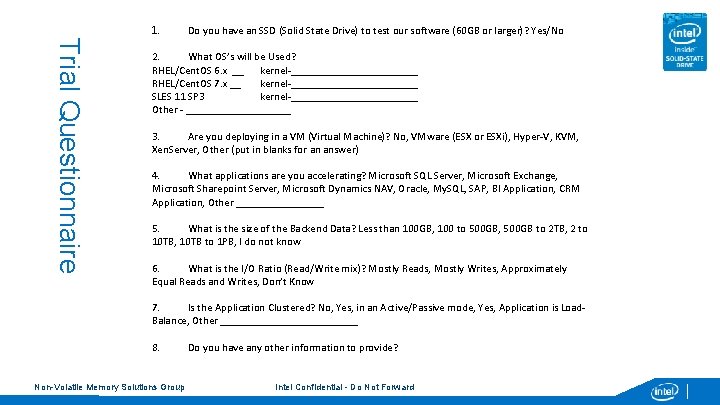 Trial Questionnaire

1. Do you have an SSD (Solid State Drive) to test our software (60GB or larger)? Yes/No

2. What OS's will be Used?
RHEL/CentOS 6.x __ kernel-________________________
RHEL/CentOS 7.x __ kernel-________________________
SLES 11 SP3 kernel-________________________
Other - ____________________

3. Are you deploying in a VM (Virtual Machine)? No, VMware (ESX or ESXi), Hyper-V, KVM, XenServer, Other (put in blanks for an answer)

4. What applications are you accelerating? Microsoft SQL Server, Microsoft Exchange, Microsoft Sharepoint Server, Microsoft Dynamics NAV, Oracle, MySQL, SAP, BI Application, CRM Application, Other ________________

5. What is the size of the Backend Data? Less than 100GB, 100 to 500GB, 500GB to 2TB, 2 to 10TB, 10TB to 1PB, I do not know

6. What is the I/O Ratio (Read/Write mix)? Mostly Reads, Mostly Writes, Approximately Equal Reads and Writes, Don't Know

7. Is the Application Clustered? No, Yes, in an Active/Passive mode, Yes, Application is Load-Balance, Other __________________________

8. Do you have any other information to provide?

intel inside SOLID-STATE DRIVE

Non-Volatile Memory Solutions Group

Intel Confidential - Do Not Forward

intel